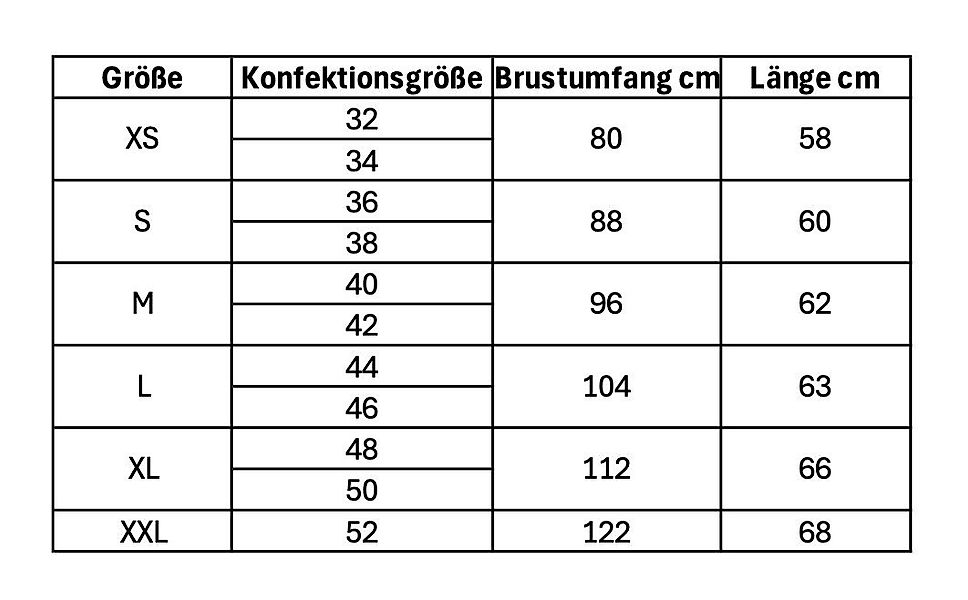 | Größe | Konfektionsgröße | Brustumfang cm | Länge cm |
|---|---|---|---|
| XS | 32 | 80 | 58 |
| | 34 | | |
| S | 36 | 88 | 60 |
| | 38 | | |
| M | 40 | 96 | 62 |
| | 42 | | |
| L | 44 | 104 | 63 |
| | 46 | | |
| XL | 48 | 112 | 66 |
| | 50 | | |
| XXL | 52 | 122 | 68 |